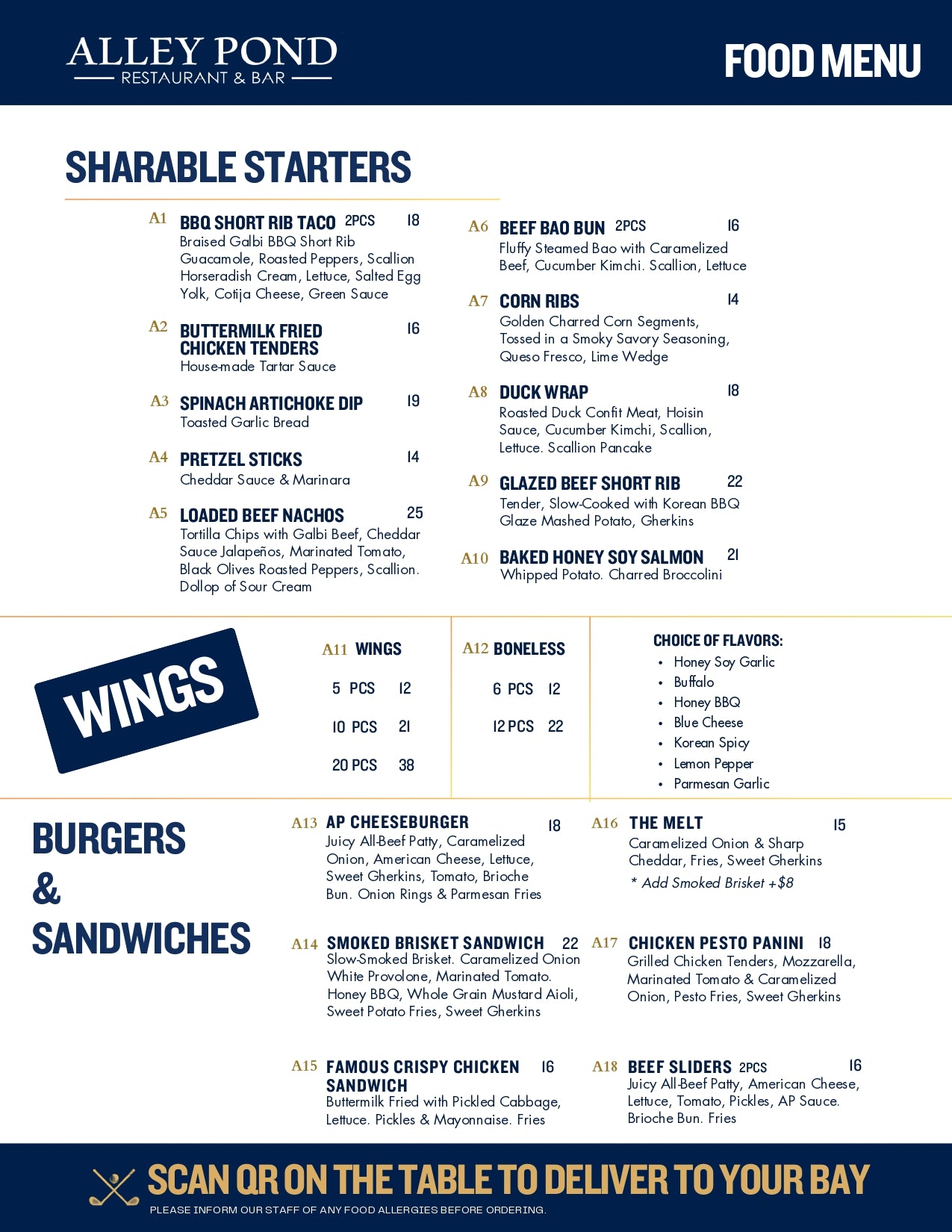 ALLEY POND
RESTAURANT & BAR

FOOD MENU

SHARABLE STARTERS

A1 BBQ SHORT RIB TACO 2PCS 18
Braised Galbi BBQ Short Rib Guacamole, Roasted Peppers, Scallion Horseradish Cream, Lettuce, Salted Egg Yolk, Cotija Cheese, Green Sauce

A2 BUTTERMILK FRIED CHICKEN TENDERS 16
House-made Tartar Sauce

A3 SPINACH ARTICHOKE DIP 19
Toasted Garlic Bread

A4 PRETZEL STICKS 14
Cheddar Sauce & Marinara

A5 LOADED BEEF NACHOS 25
Tortilla Chips with Galbi Beef, Cheddar Sauce Jalapeños, Marinated Tomato, Black Olives Roasted Peppers, Scallion. Dollop of Sour Cream

A6 BEEF BAO BUN 2PCS 16
Fluffy Steamed Bao with Caramelized Beef, Cucumber Kimchi. Scallion, Lettuce

A7 CORN RIBS 14
Golden Charred Corn Segments, Tossed in a Smoky Savory Seasoning, Queso Fresco, Lime Wedge

A8 DUCK WRAP 18
Roasted Duck Confit Meat, Hoisin Sauce, Cucumber Kimchi, Scallion, Lettuce. Scallion Pancake

A9 GLAZED BEEF SHORT RIB 22
Tender, Slow-Cooked with Korean BBQ Glaze Mashed Potato, Gherkins

A10 BAKED HONEY SOY SALMON 21
Whipped Potato. Charred Broccolini

WINGS

A11 WINGS
5 PCS 12
10 PCS 21
20 PCS 38

A12 BONELESS
6 PCS 12
12 PCS 22

CHOICE OF FLAVORS:
• Honey Soy Garlic
• Buffalo
• Honey BBQ
• Blue Cheese
• Korean Spicy
• Lemon Pepper
• Parmesan Garlic

BURGERS & SANDWICHES

A13 AP CHEESEBURGER 18
Juicy All-Beef Patty, Caramelized Onion, American Cheese, Lettuce, Sweet Gherkins, Tomato, Brioche Bun. Onion Rings & Parmesan Fries

A14 SMOKED BRISKET SANDWICH 22
Slow-Smoked Brisket. Caramelized Onion White Provolone, Marinated Tomato. Honey BBQ, Whole Grain Mustard Aioli, Sweet Potato Fries, Sweet Gherkins

A15 FAMOUS CRISPY CHICKEN SANDWICH 16
Buttermilk Fried with Pickled Cabbage, Lettuce. Pickles & Mayonnaise. Fries

A16 THE MELT 15
Caramelized Onion & Sharp Cheddar, Fries, Sweet Gherkins
* Add Smoked Brisket +$8

A17 CHICKEN PESTO PANINI 18
Grilled Chicken Tenders, Mozzarella, Marinated Tomato & Caramelized Onion, Pesto Fries, Sweet Gherkins

A18 BEEF SLIDERS 2PCS 16
Juicy All-Beef Patty, American Cheese, Lettuce, Tomato, Pickles, AP Sauce. Brioche Bun. Fries

SCAN QR ON THE TABLE TO DELIVER TO YOUR BAY
PLEASE INFORM OUR STAFF OF ANY FOOD ALLERGIES BEFORE ORDERING.